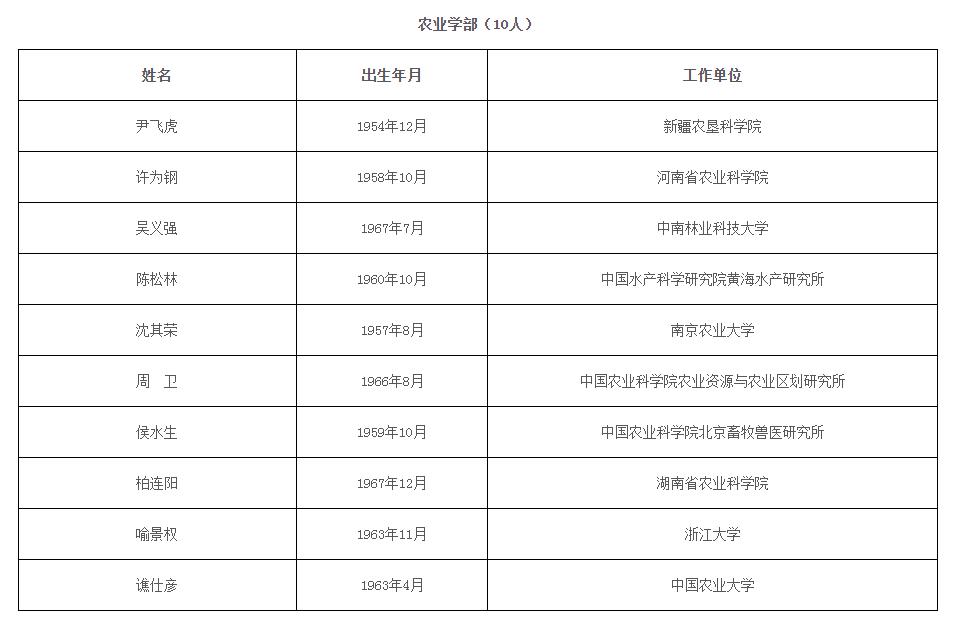 农业学部（10人）

| 姓名 | 出生年月 | 工作单位 |
|---|---|---|
| 尹飞虎 | 1954年12月 | 新疆农垦科学院 |
| 许为钢 | 1958年10月 | 河南省农业科学院 |
| 吴义强 | 1967年7月 | 中南林业科技大学 |
| 陈松林 | 1960年10月 | 中国水产科学研究院黄海水产研究所 |
| 沈其荣 | 1957年8月 | 南京农业大学 |
| 周　卫 | 1966年8月 | 中国农业科学院农业资源与农业区划研究所 |
| 侯水生 | 1959年10月 | 中国农业科学院北京畜牧兽医研究所 |
| 柏连阳 | 1967年12月 | 湖南省农业科学院 |
| 喻景权 | 1963年11月 | 浙江大学 |
| 谯仕彦 | 1963年4月 | 中国农业大学 |